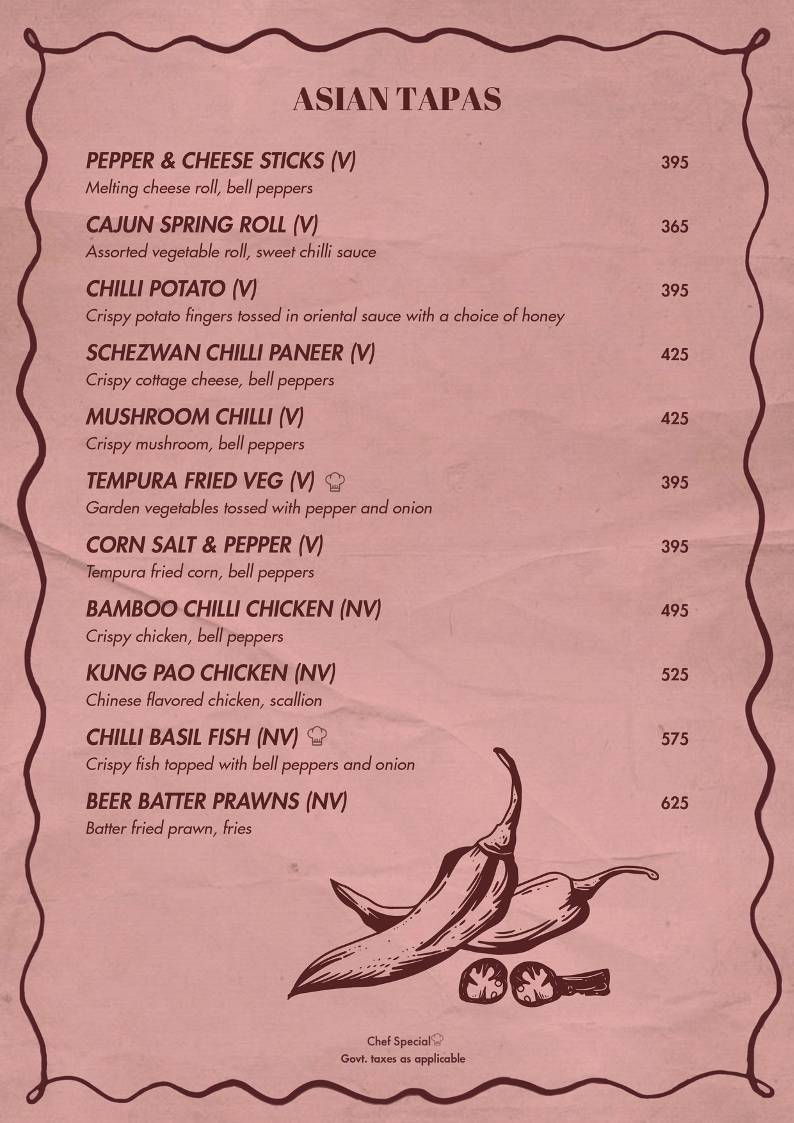 ASIAN TAPAS

PEPPER & CHEESE STICKS (V) 395
Melting cheese roll, bell peppers

CAJUN SPRING ROLL (V) 365
Assorted vegetable roll, sweet chilli sauce

CHILLI POTATO (V) 395
Crispy potato fingers tossed in oriental sauce with a choice of honey

SCHEZWAN CHILLI PANEER (V) 425
Crispy cottage cheese, bell peppers

MUSHROOM CHILLI (V) 425
Crispy mushroom, bell peppers

TEMPURA FRIED VEG (V) 395
Garden vegetables tossed with pepper and onion

CORN SALT & PEPPER (V) 395
Tempura fried corn, bell peppers

BAMBOO CHILLI CHICKEN (NV) 495
Crispy chicken, bell peppers

KUNG PAO CHICKEN (NV) 525
Chinese flavored chicken, scallion

CHILLI BASIL FISH (NV) 575
Crispy fish topped with bell peppers and onion

BEER BATTER PRAWNS (NV) 625
Batter fried prawn, fries

Chef Special
Govt. taxes as applicable